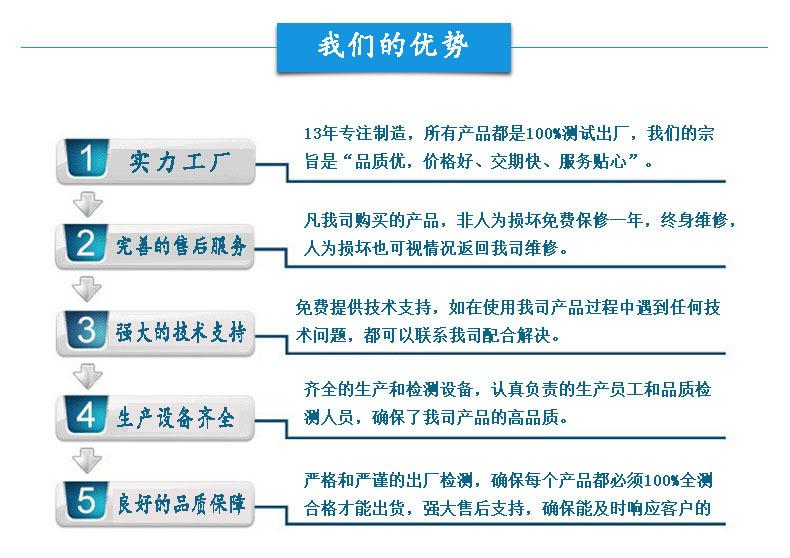 我们的优势

1 实力工厂

13年专注制造，所有产品都是100%测试出厂，我们的宗旨是“品质优，价格好、交期快、服务贴心”。

2 完善的售后服务

凡我司购买的产品，非人为损坏免费保修一年，终身维修，人为损坏也可视情况返回我司维修。

3 强大的技术支持

免费提供技术支持，如在使用我司产品过程中遇到任何技术问题，都可以联系我司配合解决。

4 生产设备齐全

齐全的生产和检测设备，认真负责的生产员工和品质检测人员，确保了我司产品的高品质。

5 良好的品质保障

严格和严谨的出厂检测，确保每个产品都必须100%全测合格才能出货，强大售后支持，确保能及时响应客户的